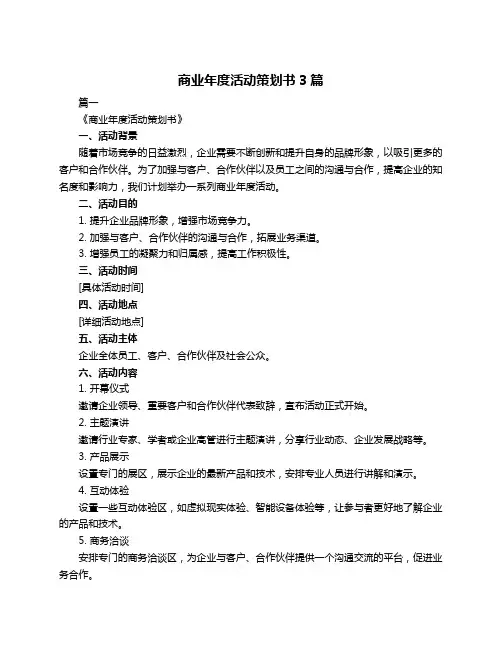 商业年度活动策划书 3 篇

篇一

《商业年度活动策划书》

一、活动背景

随着市场竞争的日益激烈，企业需要不断创新和提升自身的品牌形象，以吸引更多的客户和合作伙伴。为了加强与客户、合作伙伴以及员工之间的沟通与合作，提高企业的知名度和影响力，我们计划举办一系列商业年度活动。

二、活动目的

1. 提升企业品牌形象，增强市场竞争力。

2. 加强与客户、合作伙伴的沟通与合作，拓展业务渠道。

3. 增强员工的凝聚力和归属感，提高工作积极性。

三、活动时间

[具体活动时间]

四、活动地点

[详细活动地点]

五、活动主体

企业全体员工、客户、合作伙伴及社会公众。

六、活动内容

1. 开幕仪式

邀请企业领导、重要客户和合作伙伴代表致辞，宣布活动正式开始。

2. 主题演讲

邀请行业专家、学者或企业高管进行主题演讲，分享行业动态、企业发展战略等。

3. 产品展示

设置专门的展区，展示企业的最新产品和技术，安排专业人员进行讲解和演示。

4. 互动体验

设置一些互动体验区，如虚拟现实体验、智能设备体验等，让参与者更好地了解企业的产品和技术。

5. 商务洽谈

安排专门的商务洽谈区，为企业与客户、合作伙伴提供一个沟通交流的平台，促进业务合作。